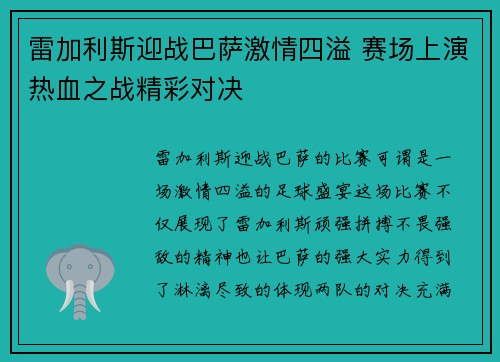 雷加利斯迎战巴萨激情四溢 赛场上演热血之战精彩对决

雷加利斯迎战巴萨的比赛可谓是一场激情四溢的足球盛宴这场比赛不仅展现了雷加利斯顽强拼搏不畏强敌的精神也让巴萨的强大实力得到了淋漓尽致的体现两队的对决充满